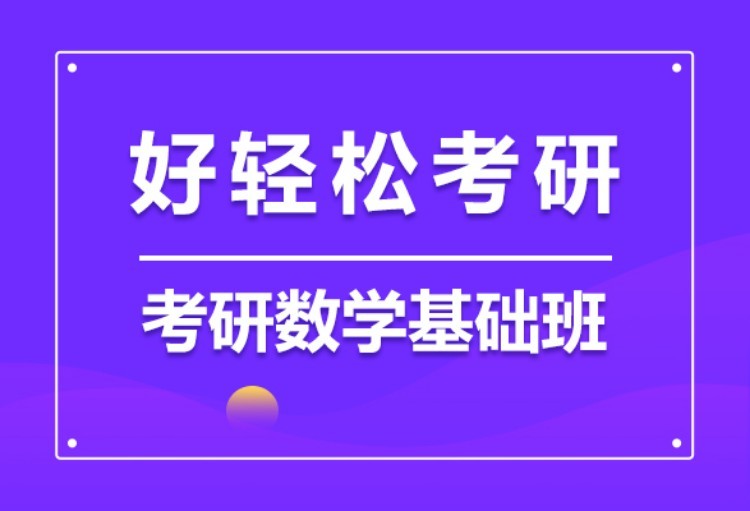 好轻松考研

考研数学基础班